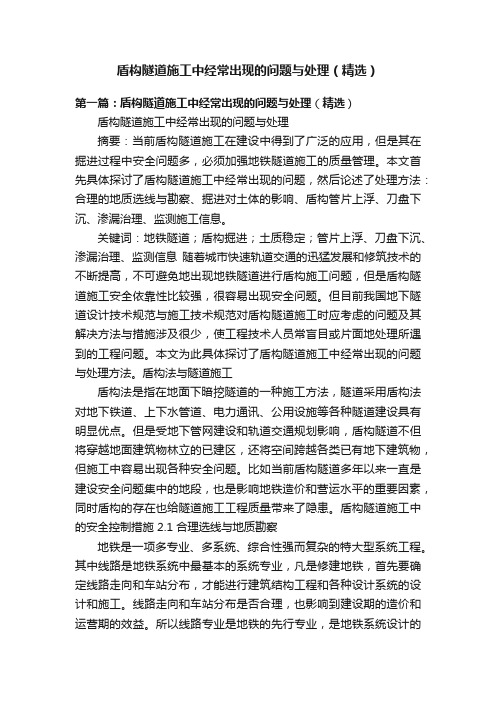 盾构隧道施工中经常出现的问题与处理（精选）

第一篇：盾构隧道施工中经常出现的问题与处理（精选）

盾构隧道施工中经常出现的问题与处理

摘要：当前盾构隧道施工在建设中得到了广泛的应用，但是其在掘进过程中安全问题多，必须加强地铁隧道施工的质量管理。本文首先具体探讨了盾构隧道施工中经常出现的问题，然后论述了处理方法：合理的地质选线与勘察、掘进对土体的影响、盾构管片上浮、刀盘下沉、渗漏治理、监测施工信息。

关键词：地铁隧道；盾构掘进；土质稳定；管片上浮、刀盘下沉、渗漏治理、监测信息 随着城市快速轨道交通的迅猛发展和修筑技术的不断提高，不可避免地出现地铁隧道进行盾构施工问题，但是盾构隧道施工安全依靠性比较强，很容易出现安全问题。但目前我国地下隧道设计技术规范与施工技术规范对盾构隧道施工时应考虑的问题及其解决方法与措施涉及很少，使工程技术人员常盲目或片面地处理所遇到的工程问题。本文为此具体探讨了盾构隧道施工中经常出现的问题与处理方法。盾构法与隧道施工

盾构法是指在地面下暗挖隧道的一种施工方法，隧道采用盾构法对地下铁道、上下水管道、电力通讯、公用设施等各种隧道建设具有明显优点。但是受地下管网建设和轨道交通规划影响，盾构隧道不但将穿越地面建筑物林立的已建区，还将空间跨越各类已有地下建筑物，但施工中容易出现各种安全问题。比如当前盾构隧道多年以来一直是建设安全问题集中的地段，也是影响地铁造价和营运水平的重要因素，同时盾构的存在也给隧道施工工程质量带来了隐患。盾构隧道施工中的安全控制措施 2.1 合理选线与地质勘察

地铁是一项多专业、多系统、综合性强而复杂的特大型系统工程。其中线路是地铁系统中最基本的系统专业，凡是修建地铁，首先要确定线路走向和车站分布，才能进行建筑结构工程和各种设计系统的设计和施工。线路走向和车站分布是否合理，也影响到建设期的造价和运营期的效益。所以线路专业是地铁的先行专业，是地铁系统设计的